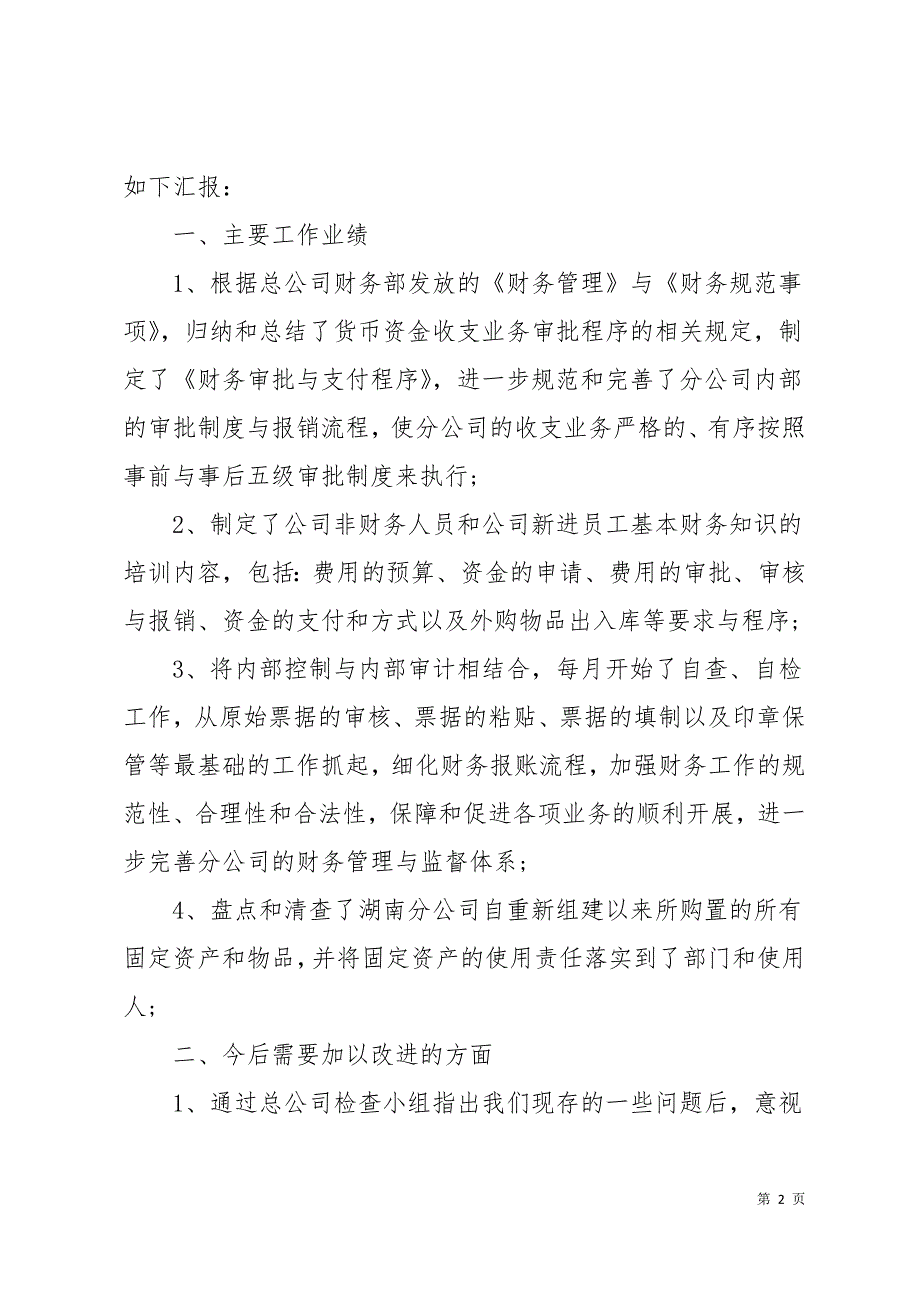 如下汇报：

一、主要工作业绩

1、根据总公司财务部发放的《财务管理》与《财务规范事项》，归纳和总结了货币资金收支业务审批程序的相关规定，制定了《财务审批与支付程序》，进一步规范和完善了分公司内部的审批制度与报销流程，使分公司的收支业务严格的、有序按照事前与事后五级审批制度来执行；

2、制定了公司非财务人员和公司新进员工基本财务知识的培训内容，包括：费用的预算、资金的申请、费用的审批、审核与报销、资金的支付和方式以及外购物品出入库等要求与程序；

3、将内部控制与内部审计相结合，每月开始了自查、自检工作，从原始票据的审核、票据的粘贴、票据的填制以及印章保管等最基础的工作抓起，细化财务报账流程，加强财务工作的规范性、合理性和合法性，保障和促进各项业务的顺利开展，进一步完善分公司的财务管理与监督体系；

4、盘点和清查了湖南分公司自重新组建以来所购置的所有固定资产和物品，并将固定资产的使用责任落实到了部门和使用人；

二、今后需要加以改进的方面

1、通过总公司检查小组指出我们现存的一些问题后，意视

第 2 页